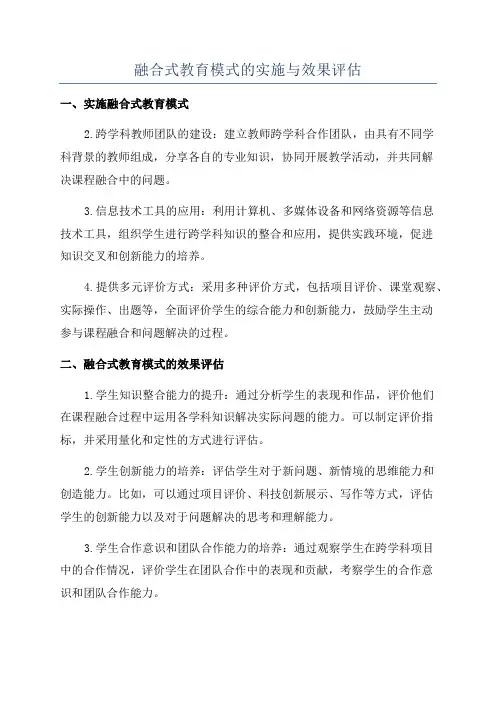 融合式教育模式的实施与效果评估

一、实施融合式教育模式

2.跨学科教师团队的建设：建立教师跨学科合作团队，由具有不同学科背景的教师组成，分享各自的专业知识，协同开展教学活动，并共同解决课程融合中的问题。

3.信息技术工具的应用：利用计算机、多媒体设备和网络资源等信息技术工具，组织学生进行跨学科知识的整合和应用，提供实践环境，促进知识交叉和创新能力的培养。

4.提供多元评价方式：采用多种评价方式，包括项目评价、课堂观察、实际操作、出题等，全面评价学生的综合能力和创新能力，鼓励学生主动参与课程融合和问题解决的过程。

二、融合式教育模式的效果评估

1.学生知识整合能力的提升：通过分析学生的表现和作品，评价他们在课程融合过程中运用各学科知识解决实际问题的能力。可以制定评价指标，并采用量化和定性的方式进行评估。

2.学生创新能力的培养：评估学生对于新问题、新情境的思维能力和创造能力。比如，可以通过项目评价、科技创新展示、写作等方式，评估学生的创新能力以及对于问题解决的思考和理解能力。

3.学生合作意识和团队合作能力的培养：通过观察学生在跨学科项目中的合作情况，评价学生在团队合作中的表现和贡献，考察学生的合作意识和团队合作能力。